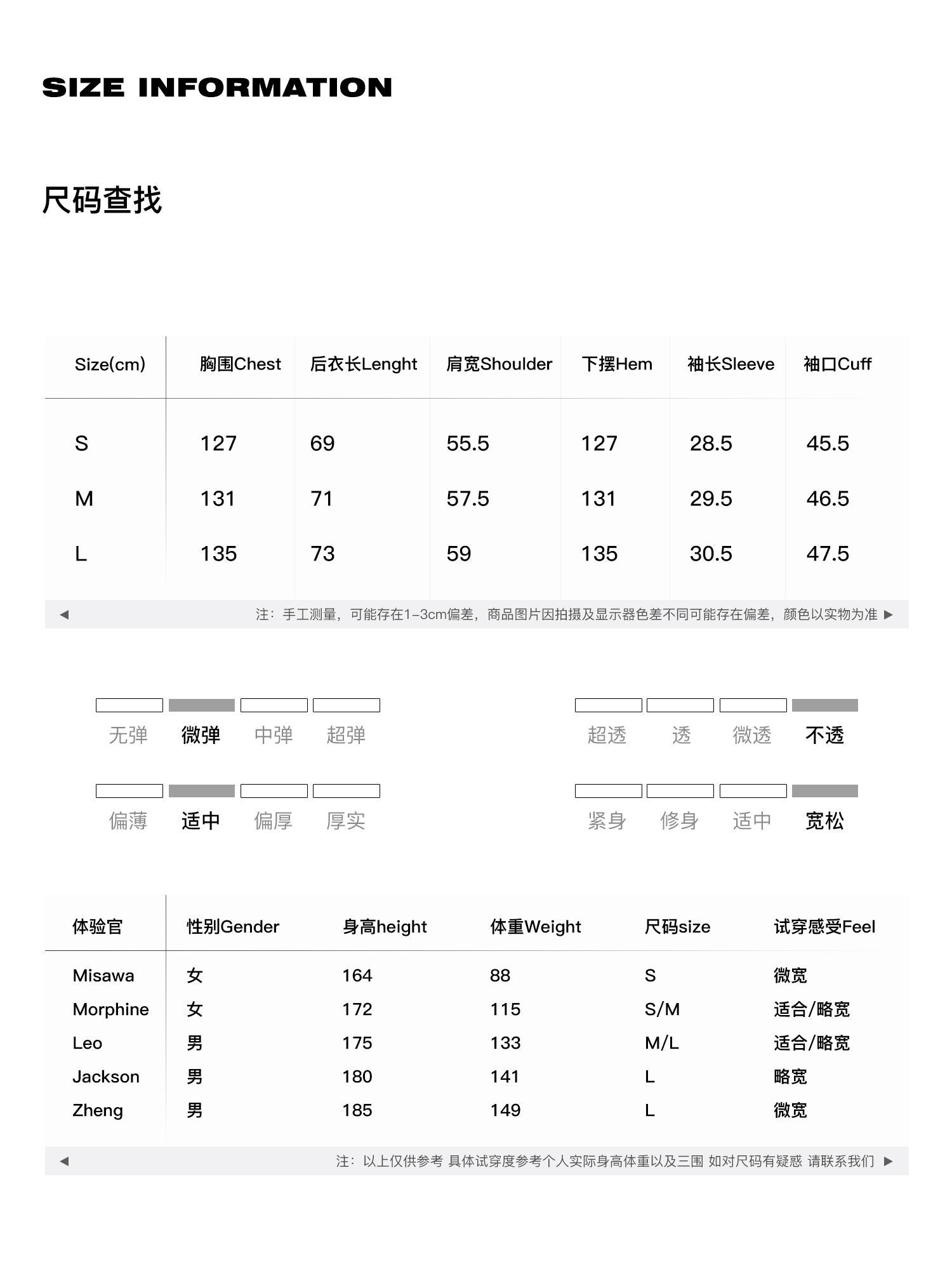 SIZE INFORMATION

尺码查找

| Size(cm) | 胸围Chest | 后衣长Lenght | 肩宽Shoulder | 下摆Hem | 袖长Sleeve | 袖口Cuff |
|---|---|---|---|---|---|---|
| S | 127 | 69 | 55.5 | 127 | 28.5 | 45.5 |
| M | 131 | 71 | 57.5 | 131 | 29.5 | 46.5 |
| L | 135 | 73 | 59 | 135 | 30.5 | 47.5 |

◀ 注：手工测量，可能存在1-3cm偏差，商品图片因拍摄及显示器色差不同可能存在偏差，颜色以实物为准 ▶

无弹 微弹 中弹 超弹

超透 透 微透 不透

偏薄 适中 偏厚 厚实

紧身 修身 适中 宽松

| 体验官 | 性别Gender | 身高height | 体重Weight | 尺码size | 试穿感受Feel |
|---|---|---|---|---|---|
| Misawa | 女 | 164 | 88 | S | 微宽 |
| Morphine | 女 | 172 | 115 | S/M | 适合/略宽 |
| Leo | 男 | 175 | 133 | M/L | 适合/略宽 |
| Jackson | 男 | 180 | 141 | L | 略宽 |
| Zheng | 男 | 185 | 149 | L | 微宽 |

◀ 注：以上仅供参考 具体试穿度参考个人实际身高体重以及三围 如对尺码有疑惑 请联系我们 ▶